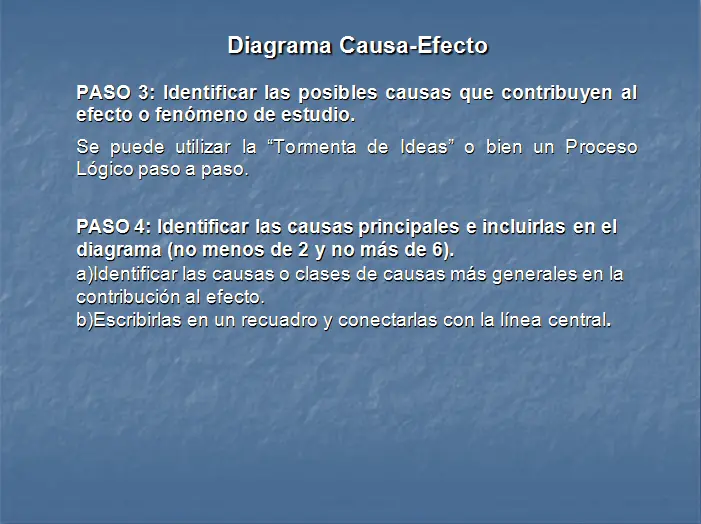 Diagrama Causa-Efecto

PASO 3: Identificar las posibles causas que contribuyen al efecto o fenómeno de estudio.

Se puede utilizar la "Tormenta de Ideas" o bien un Proceso Lógico paso a paso.

PASO 4: Identificar las causas principales e incluirlas en el diagrama (no menos de 2 y no más de 6).
a)Identificar las causas o clases de causas más generales en la contribución al efecto.
b)Escribirlas en un recuadro y conectarlas con la línea central.